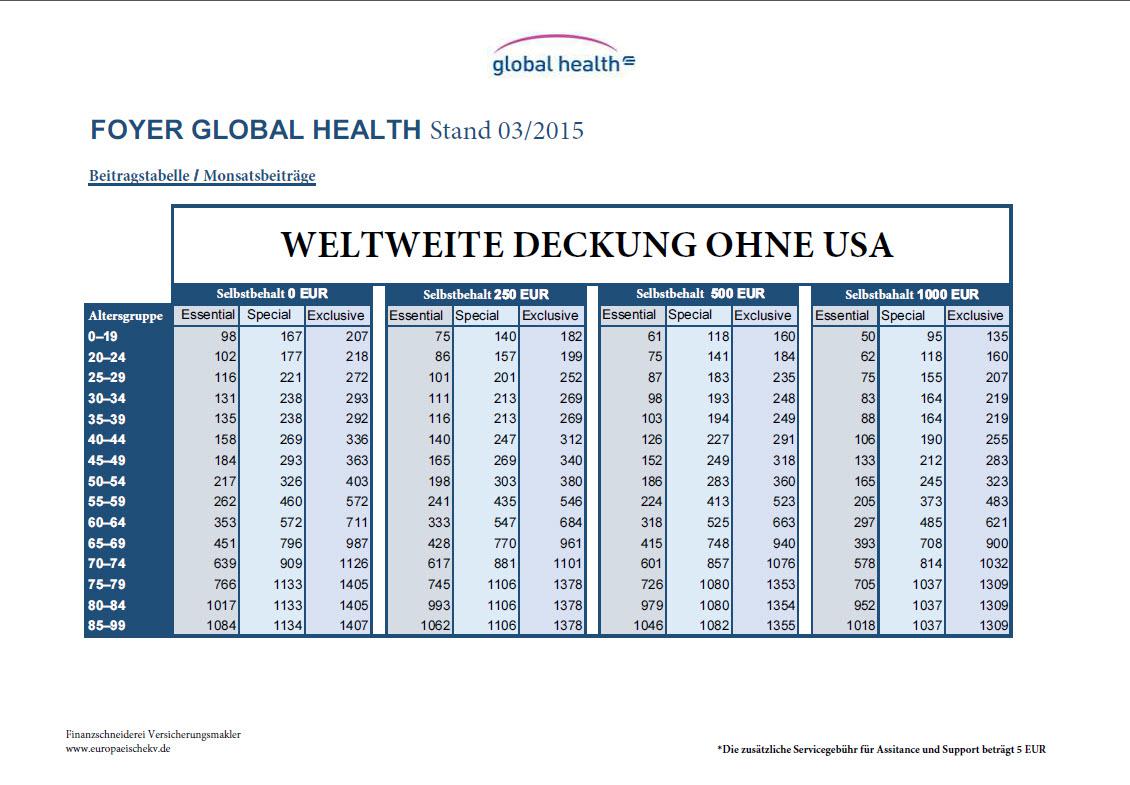 global health

FOYER GLOBAL HEALTH Stand 03/2015

Beitragstabelle / Monsatsbeiträge

WELTWEITE DECKUNG OHNE USA

| | Selbstbehalt 0 EUR | | | Selbstbehalt 250 EUR | | | Selbstbehalt 500 EUR | | | Selbstbahalt 1000 EUR | | |
|---|---|---|---|---|---|---|---|---|---|---|---|---|
| Altersgruppe | Essential | Special | Exclusive | Essential | Special | Exclusive | Essential | Special | Exclusive | Essential | Special | Exclusive |
| 0–19 | 98 | 167 | 207 | 75 | 140 | 182 | 61 | 118 | 160 | 50 | 95 | 135 |
| 20–24 | 102 | 177 | 218 | 86 | 157 | 199 | 75 | 141 | 184 | 62 | 118 | 160 |
| 25–29 | 116 | 221 | 272 | 101 | 201 | 252 | 87 | 183 | 235 | 75 | 155 | 207 |
| 30–34 | 131 | 238 | 293 | 111 | 213 | 269 | 98 | 193 | 248 | 83 | 164 | 219 |
| 35–39 | 135 | 238 | 292 | 116 | 213 | 269 | 103 | 194 | 249 | 88 | 164 | 219 |
| 40–44 | 158 | 269 | 336 | 140 | 247 | 312 | 126 | 227 | 291 | 106 | 190 | 255 |
| 45–49 | 184 | 293 | 363 | 165 | 269 | 340 | 152 | 249 | 318 | 133 | 212 | 283 |
| 50–54 | 217 | 326 | 403 | 198 | 303 | 380 | 186 | 283 | 360 | 165 | 245 | 323 |
| 55–59 | 262 | 460 | 572 | 241 | 435 | 546 | 224 | 413 | 523 | 205 | 373 | 483 |
| 60–64 | 353 | 572 | 711 | 333 | 547 | 684 | 318 | 525 | 663 | 297 | 485 | 621 |
| 65–69 | 451 | 796 | 987 | 428 | 770 | 961 | 415 | 748 | 940 | 393 | 708 | 900 |
| 70–74 | 639 | 909 | 1126 | 617 | 881 | 1101 | 601 | 857 | 1076 | 578 | 814 | 1032 |
| 75–79 | 766 | 1133 | 1405 | 745 | 1106 | 1378 | 726 | 1080 | 1353 | 705 | 1037 | 1309 |
| 80–84 | 1017 | 1133 | 1405 | 993 | 1106 | 1378 | 979 | 1080 | 1354 | 952 | 1037 | 1309 |
| 85–99 | 1084 | 1134 | 1407 | 1062 | 1106 | 1378 | 1046 | 1082 | 1355 | 1018 | 1037 | 1309 |

Finanzschneiderei Versicherungsmakler
www.europaeischekv.de

*Die zusätzliche Servicegebühr für Assitance und Support beträgt 5 EUR